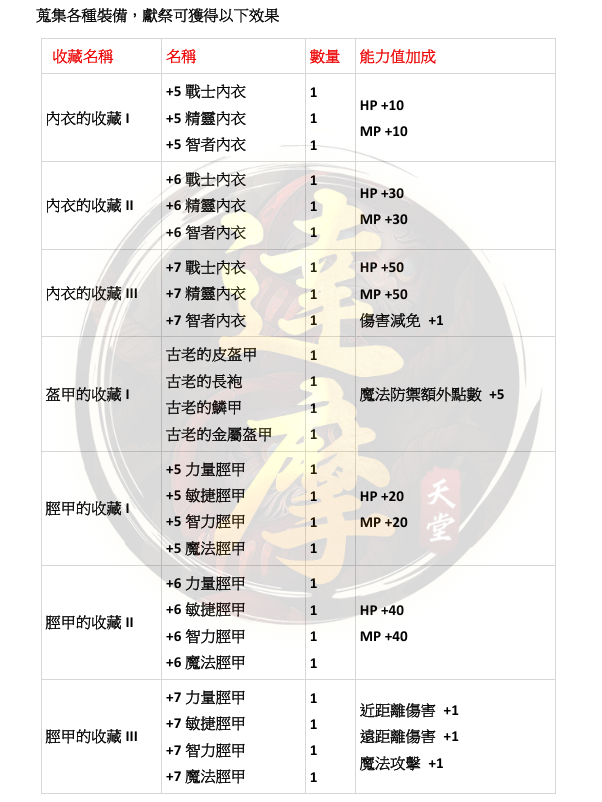 蒐集各種裝備，獻祭可獲得以下效果

| 收藏名稱 | 名稱 | 數量 | 能力值加成 |
|---|---|---|---|
| 內衣的收藏 I | +5 戰士內衣<br>+5 精靈內衣<br>+5 智者內衣 | 1<br>1<br>1 | HP +10<br>MP +10 |
| 內衣的收藏 II | +6 戰士內衣<br>+6 精靈內衣<br>+6 智者內衣 | 1<br>1<br>1 | HP +30<br>MP +30 |
| 內衣的收藏 III | +7 戰士內衣<br>+7 精靈內衣<br>+7 智者內衣 | 1<br>1<br>1 | HP +50<br>MP +50<br>傷害減免 +1 |
| 盔甲的收藏 I | 古老的皮盔甲<br>古老的長袍<br>古老的鱗甲<br>古老的金屬盔甲 | 1<br>1<br>1<br>1 | 魔法防禦額外點數 +5 |
| 脛甲的收藏 I | +5 力量脛甲<br>+5 敏捷脛甲<br>+5 智力脛甲<br>+5 魔法脛甲 | 1<br>1<br>1<br>1 | HP +20<br>MP +20 |
| 脛甲的收藏 II | +6 力量脛甲<br>+6 敏捷脛甲<br>+6 智力脛甲<br>+6 魔法脛甲 | 1<br>1<br>1<br>1 | HP +40<br>MP +40 |
| 脛甲的收藏 III | +7 力量脛甲<br>+7 敏捷脛甲<br>+7 智力脛甲<br>+7 魔法脛甲 | 1<br>1<br>1<br>1 | 近距離傷害 +1<br>遠距離傷害 +1<br>魔法攻擊 +1 |

達摩 天堂